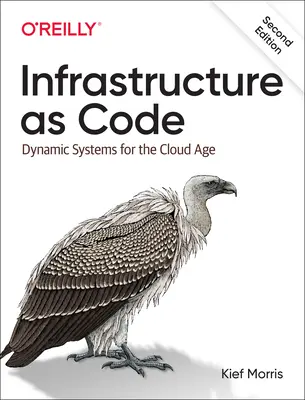 O'REILLY®

Second Edition

Infrastructure as Code

Dynamic Systems for the Cloud Age

Kief Morris